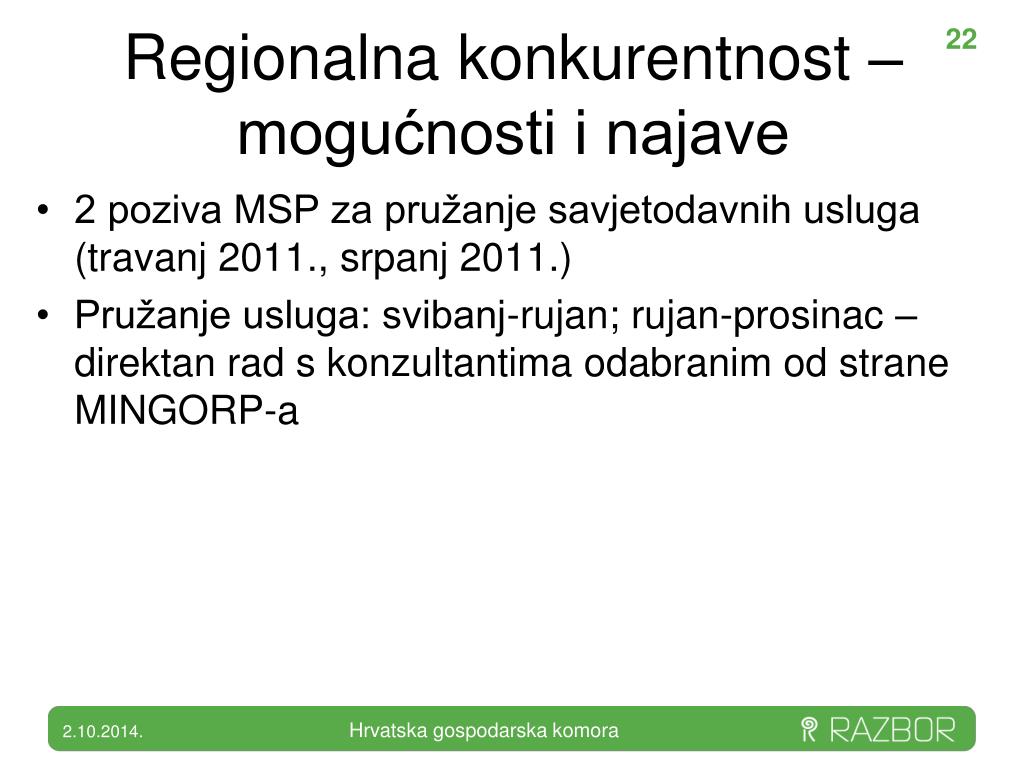 Regionalna konkurentnost – mogućnosti i najave

22

• 2 poziva MSP za pružanje savjetodavnih usluga (travanj 2011., srpanj 2011.)
• Pružanje usluga: svibanj-rujan; rujan-prosinac – direktan rad s konzultantima odabranim od strane MINGORP-a

2.10.2014.

Hrvatska gospodarska komora

RAZBOR